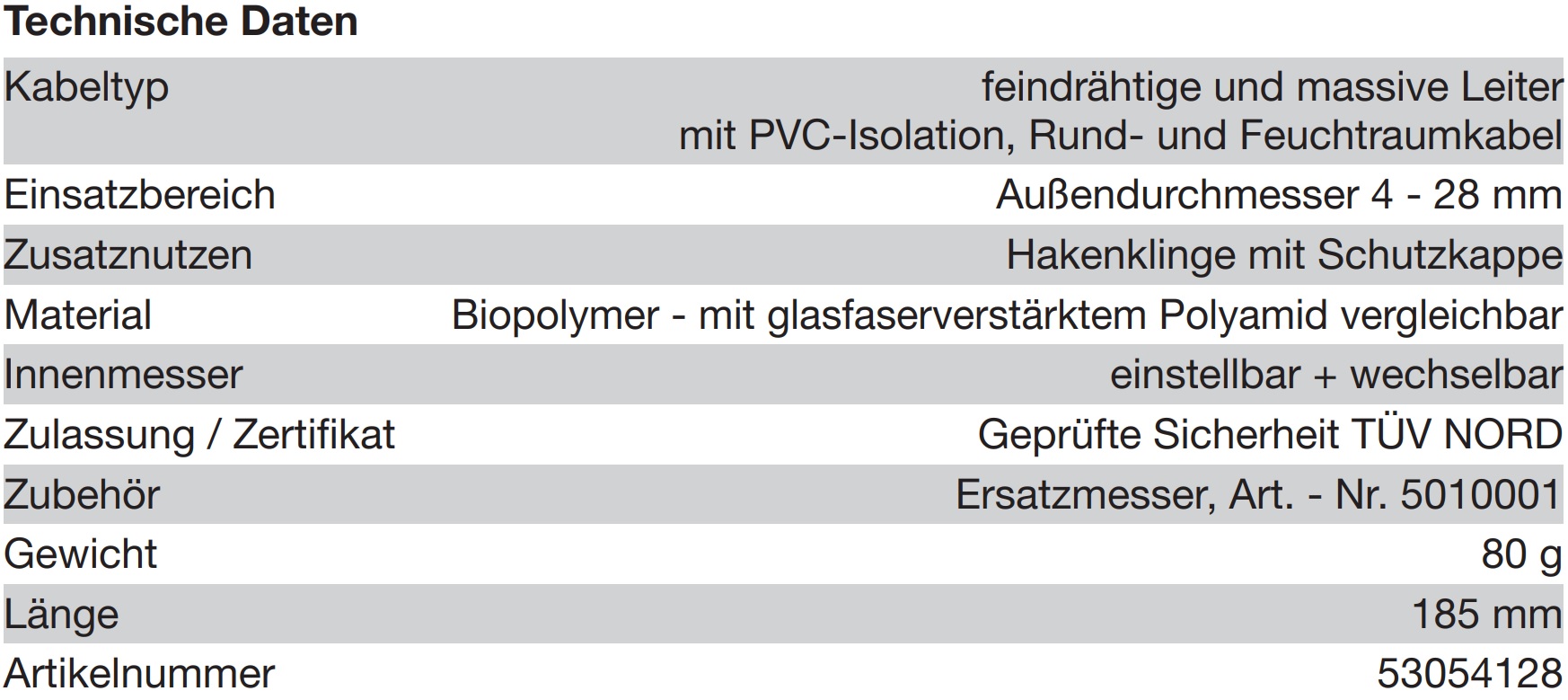 Technische Daten

| | |
|---|---|
| Kabeltyp | feindrähtige und massive Leiter mit PVC-Isolation, Rund- und Feuchtraumkabel |
| Einsatzbereich | Außendurchmesser 4 - 28 mm |
| Zusatznutzen | Hakenklinge mit Schutzkappe |
| Material | Biopolymer - mit glasfaserverstärktem Polyamid vergleichbar |
| Innenmesser | einstellbar + wechselbar |
| Zulassung / Zertifikat | Geprüfte Sicherheit TÜV NORD |
| Zubehör | Ersatzmesser, Art. - Nr. 5010001 |
| Gewicht | 80 g |
| Länge | 185 mm |
| Artikelnummer | 53054128 |